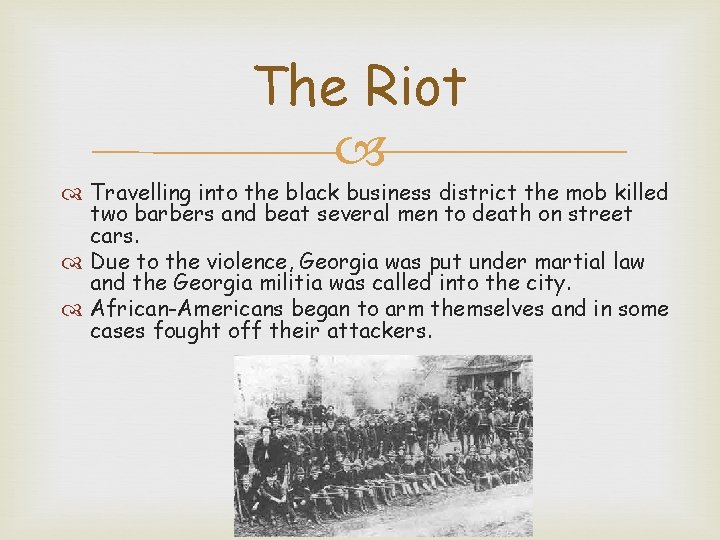 The Riot

Travelling into the black business district the mob killed two barbers and beat several men to death on street cars.

Due to the violence, Georgia was put under martial law and the Georgia militia was called into the city.

African-Americans began to arm themselves and in some cases fought off their attackers.